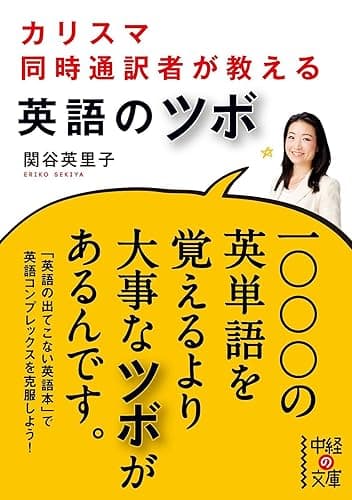 カリスマ
同時通訳者が教える
英語のツボ

関谷英里子
ERIKO SEKIYA

一〇〇〇の英単語を覚えるより大事なツボがあるんです。

「英語の出てこない英語本」で英語コンプレックスを克服しよう!

中経の文庫